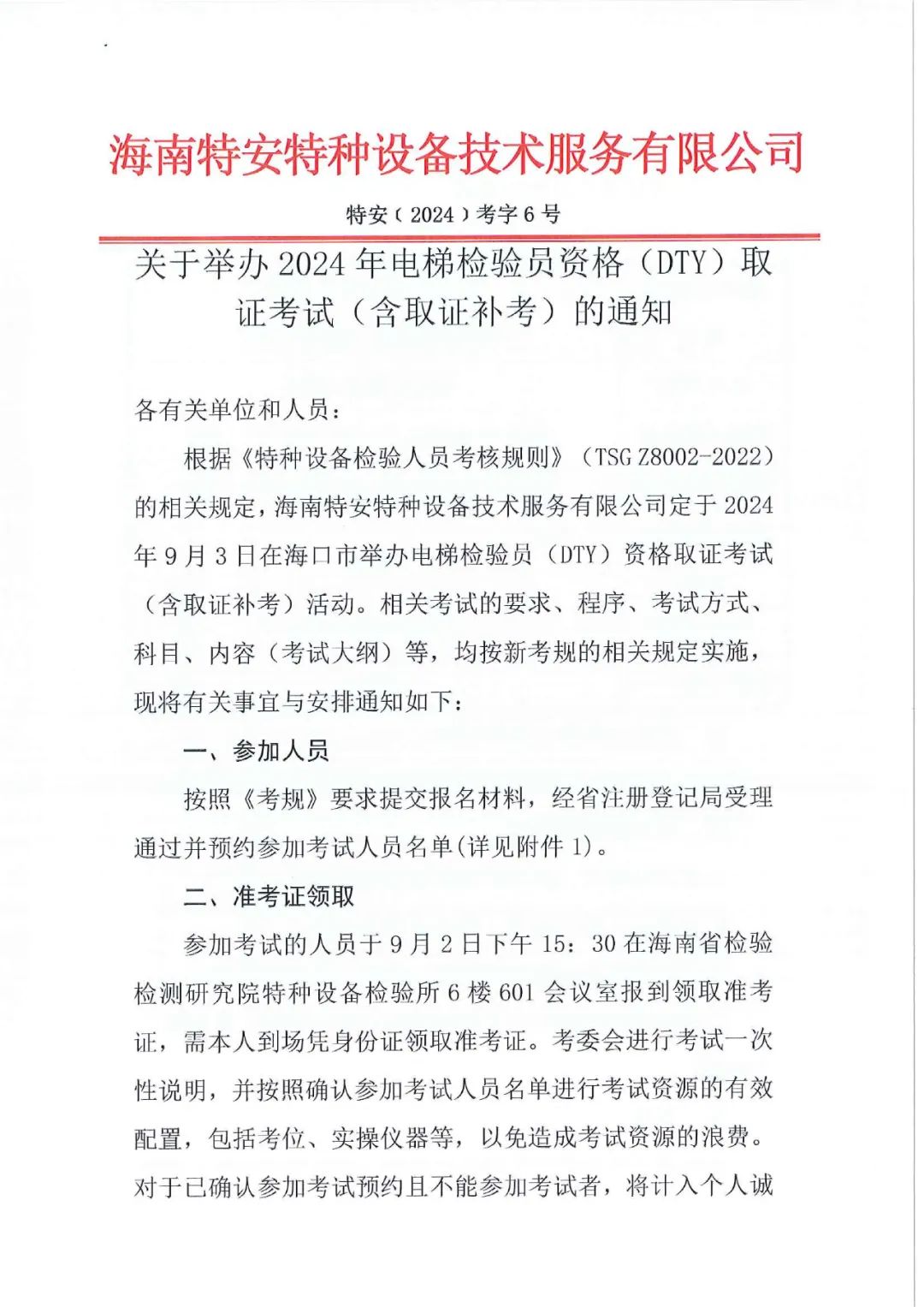 海南特安特种设备技术服务有限公司

特安（2024）考字6号

关于举办2024年电梯检验员资格（DTY）取证考试（含取证补考）的通知

各有关单位和人员：

根据《特种设备检验人员考核规则》（TSG Z8002-2022）的相关规定，海南特安特种设备技术服务有限公司定于2024年9月3日在海口市举办电梯检验员（DTY）资格取证考试（含取证补考）活动。相关考试的要求、程序、考试方式、科目、内容（考试大纲）等，均按新考规的相关规定实施，现将有关事宜与安排通知如下：

一、参加人员

按照《考规》要求提交报名材料，经省注册登记局受理通过并预约参加考试人员名单(详见附件1)。

二、准考证领取

参加考试的人员于9月2日下午15：30在海南省检验检测研究院特种设备检验所6楼601会议室报到领取准考证，需本人到场凭身份证领取准考证。考委会进行考试一次性说明，并按照确认参加考试人员名单进行考试资源的有效配置，包括考位、实操仪器等，以免造成考试资源的浪费。对于已确认参加考试预约且不能参加考试者，将计入个人诚